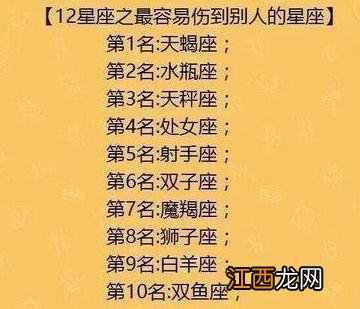 【12星座之最容易伤到别人的星座】

第1名:天蝎座；
第2名:水瓶座；
第3名:天秤座；
第4名:处女座；
第5名:射手座；
第6名:双子座；
第7名:魔羯座；
第8名:狮子座；
第9名:白羊座；
第10名:双鱼座；

江西龙网